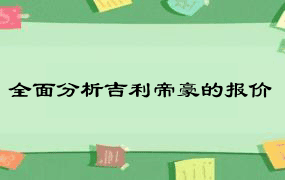 全面分析吉利帝豪的报价